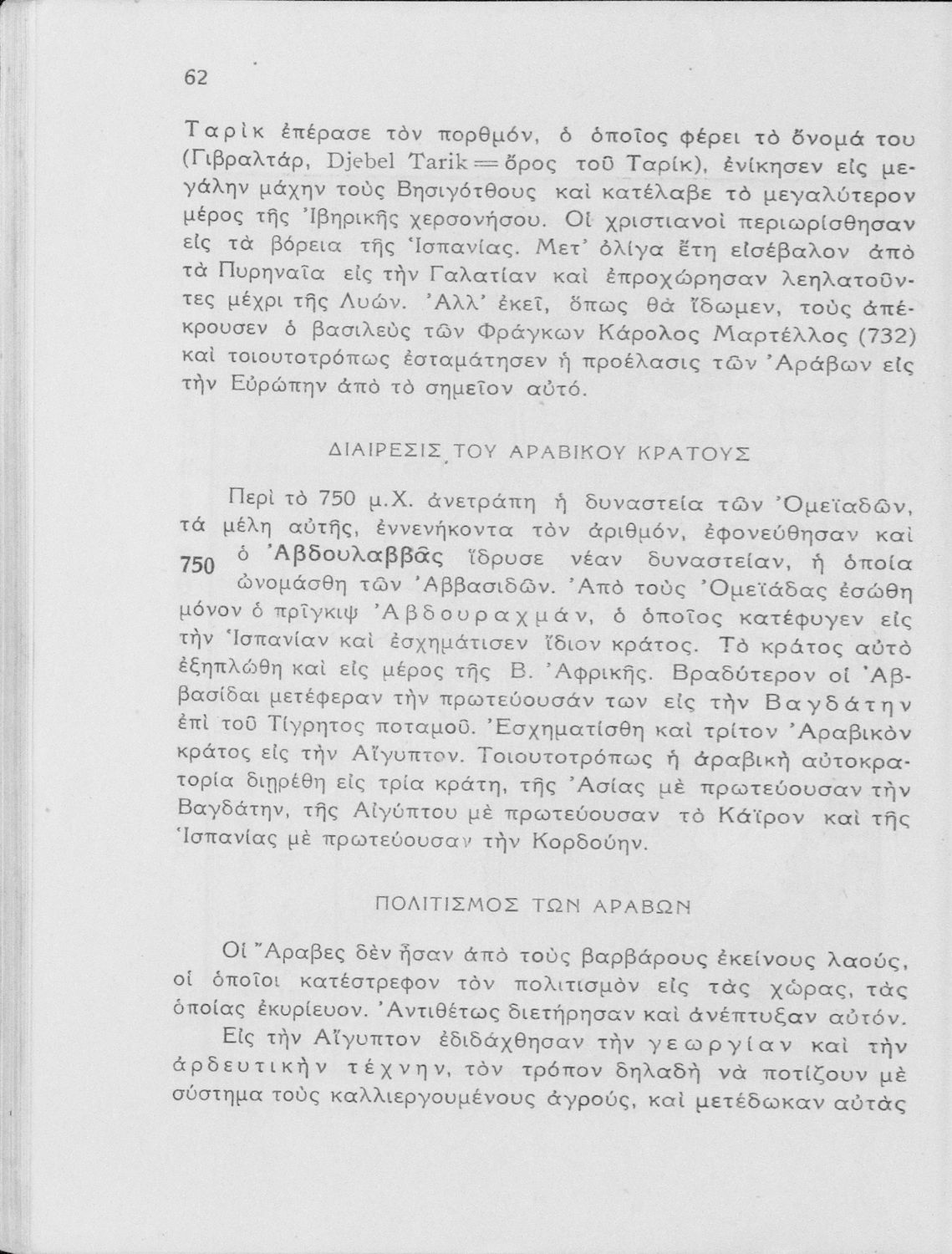 62

Ταρὶκ ἐπέρασε τὸν πορθμόν, ὁ ὁποῖος φέρει τὸ ὄνομά του (Γιβραλτάρ, Djebel Tarik = ὄρος τοῦ Ταρίκ), ἐνίκησεν εἰς μεγάλην μάχην τοὺς Βησιγότθους καὶ κατέλαβε τὸ μεγαλύτερον μέρος τῆς Ἰβηρικῆς χερσονήσου. Οἱ χριστιανοὶ περιωρίσθησαν εἰς τὰ βόρεια τῆς Ἱσπανίας. Μετ' ὀλίγα ἔτη εἰσέβαλον ἀπὸ τὰ Πυρηναῖα εἰς τὴν Γαλατίαν καὶ ἐπροχώρησαν λεηλατοῦντες μέχρι τῆς Λυών. Ἀλλ' ἐκεῖ, ὅπως θὰ ἴδωμεν, τοὺς ἀπέκρουσεν ὁ βασιλεὺς τῶν Φράγκων Κάρολος Μαρτέλλος (732) καὶ τοιουτοτρόπως ἐσταμάτησεν ἡ προέλασις τῶν Ἀράβων εἰς τὴν Εὐρώπην ἀπὸ τὸ σημεῖον αὐτό.

ΔΙΑΙΡΕΣΙΣ ΤΟΥ ΑΡΑΒΙΚΟΥ ΚΡΑΤΟΥΣ

Περὶ τὸ 750 μ.Χ. ἀνετράπη ἡ δυναστεία τῶν Ὀμεϊαδῶν, τὰ μέλη αὐτῆς, ἐννενήκοντα τὸν ἀριθμόν, ἐφονεύθησαν καὶ ὁ Ἀβδουλαββᾶς ἵδρυσε νέαν δυναστείαν, ἡ ὁποία ὠνομάσθη τῶν Ἀββασιδῶν. Ἀπὸ τοὺς Ὀμεϊάδας ἐσώθη μόνον ὁ πρῖγκιψ Ἀβδουραχμάν, ὁ ὁποῖος κατέφυγεν εἰς τὴν Ἱσπανίαν καὶ ἐσχημάτισεν ἴδιον κράτος. Τὸ κράτος αὐτὸ ἐξηπλώθη καὶ εἰς μέρος τῆς Β. Ἀφρικῆς. Βραδύτερον οἱ Ἀββασίδαι μετέφεραν τὴν πρωτεύουσάν των εἰς τὴν Βαγδάτην ἐπὶ τοῦ Τίγρητος ποταμοῦ. Ἐσχηματίσθη καὶ τρίτον Ἀραβικὸν κράτος εἰς τὴν Αἴγυπτον. Τοιουτοτρόπως ἡ ἀραβικὴ αὐτοκρατορία διῃρέθη εἰς τρία κράτη, τῆς Ἀσίας μὲ πρωτεύουσαν τὴν Βαγδάτην, τῆς Αἰγύπτου μὲ πρωτεύουσαν τὸ Κάϊρον καὶ τῆς Ἱσπανίας μὲ πρωτεύουσαν τὴν Κορδούην.

750

ΠΟΛΙΤΙΣΜΟΣ ΤΩΝ ΑΡΑΒΩΝ

Οἱ Ἄραβες δὲν ἦσαν ἀπὸ τοὺς βαρβάρους ἐκείνους λαούς, οἱ ὁποῖοι κατέστρεφον τὸν πολιτισμὸν εἰς τὰς χώρας, τὰς ὁποίας ἐκυρίευον. Ἀντιθέτως διετήρησαν καὶ ἀνέπτυξαν αὐτόν.

Εἰς τὴν Αἴγυπτον ἐδιδάχθησαν τὴν γεωργίαν καὶ τὴν ἀρδευτικὴν τέχνην, τὸν τρόπον δηλαδὴ νὰ ποτίζουν μὲ σύστημα τοὺς καλλιεργουμένους ἀγρούς, καὶ μετέδωκαν αὐτὰς